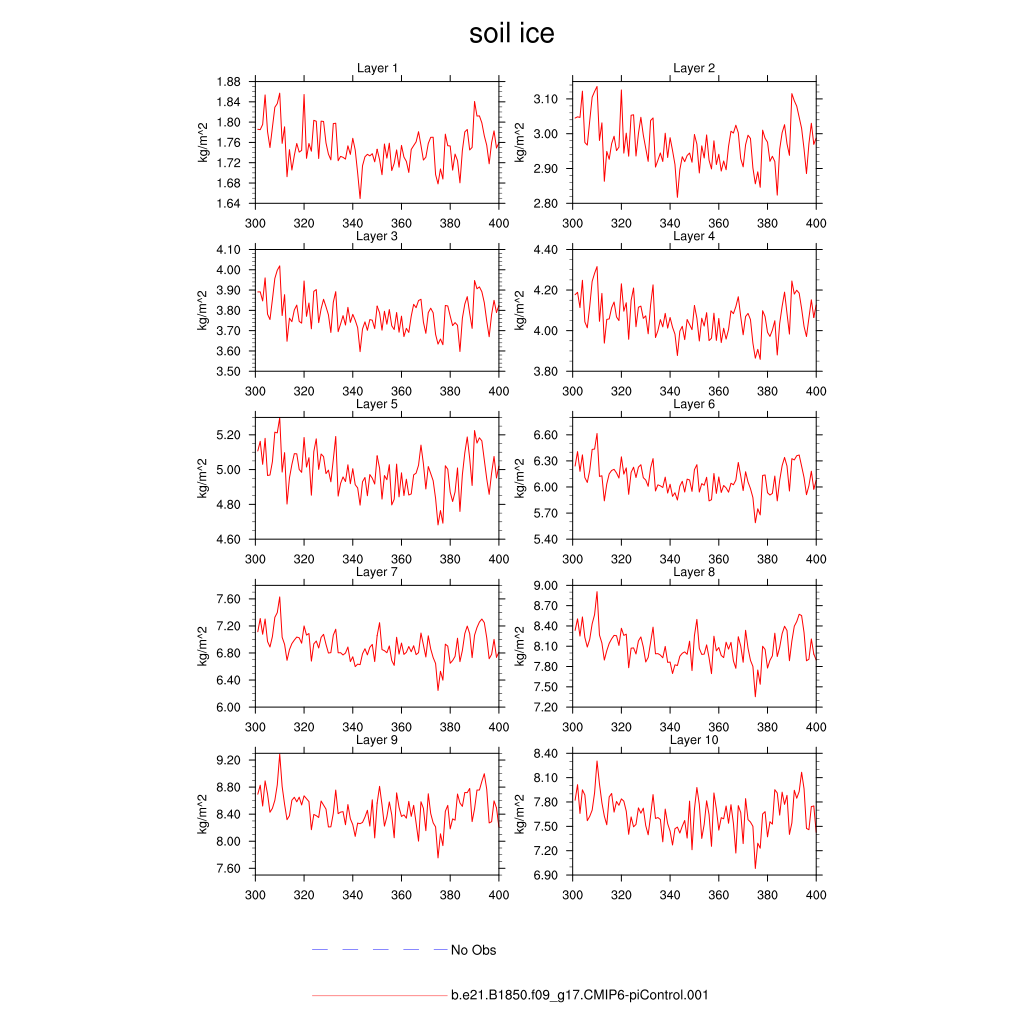 soil ice

Layer 1
kg/m^2
1.88
1.84
1.80
1.76
1.72
1.68
1.64
300 320 340 360 380 400

Layer 2
kg/m^2
3.10
3.00
2.90
2.80
300 320 340 360 380 400

Layer 3
kg/m^2
4.10
4.00
3.90
3.80
3.70
3.60
3.50
300 320 340 360 380 400

Layer 4
kg/m^2
4.40
4.20
4.00
3.80
300 320 340 360 380 400

Layer 5
kg/m^2
5.20
5.00
4.80
4.60
300 320 340 360 380 400

Layer 6
kg/m^2
6.60
6.30
6.00
5.70
5.40
300 320 340 360 380 400

Layer 7
kg/m^2
7.60
7.20
6.80
6.40
6.00
300 320 340 360 380 400

Layer 8
kg/m^2
9.00
8.70
8.40
8.10
7.80
7.50
7.20
300 320 340 360 380 400

Layer 9
kg/m^2
9.20
8.80
8.40
8.00
7.60
300 320 340 360 380 400

Layer 10
kg/m^2
8.40
8.10
7.80
7.50
7.20
6.90
300 320 340 360 380 400

No Obs

b.e21.B1850.f09_g17.CMIP6-piControl.001